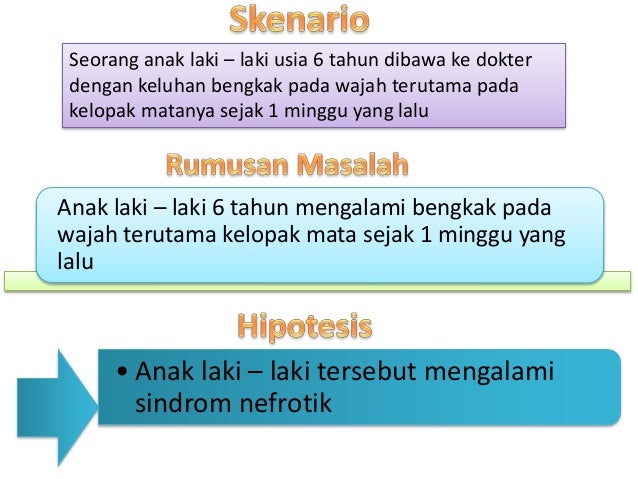 Skenario

Seorang anak laki – laki usia 6 tahun dibawa ke dokter dengan keluhan bengkak pada wajah terutama pada kelopak matanya sejak 1 minggu yang lalu

Rumusan Masalah

Anak laki – laki 6 tahun mengalami bengkak pada wajah terutama kelopak mata sejak 1 minggu yang lalu

Hipotesis

• Anak laki – laki tersebut mengalami sindrom nefrotik